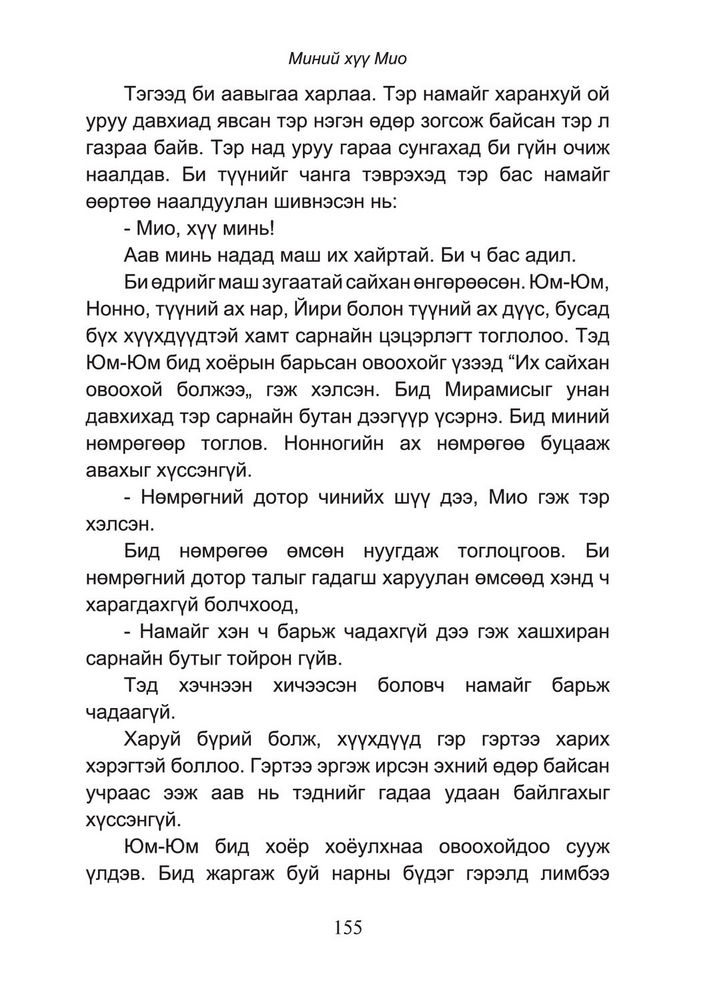 Миний хүү Мио

Тэгээд би аавыгаа харлаа. Тэр намайг харанхуй ой уруу давхиад явсан тэр нэгэн өдөр зогсож байсан тэр л газраа байв. Тэр над уруу гараа сунгахад би гүйн очиж наалдав. Би түүнийг чанга тэврэхэд тэр бас намайг өөртөө наалдуулан шивнэсэн нь:

- Мио, хүү минь!

Аав минь надад маш их хайртай. Би ч бас адил.

Би өдрийг маш зугаатай сайхан өнгөрөөсөн. Юм-Юм, Нонно, түүний ах нар, Йири болон түүний ах дүүс, бусад бүх хүүхдүүдтэй хамт сарнайн цэцэрлэгт тоглолоо. Тэд Юм-Юм бид хоёрын барьсан овоохойг үзээд “Их сайхан овоохой болжээ„ гэж хэлсэн. Бид Мирамисыг унан давхихад тэр сарнайн бутан дээгүүр үсэрнэ. Бид миний нөмрөгөөр тоглов. Нонногийн ах нөмрөгөө буцааж авахыг хүссэнгүй.

- Нөмрөгний дотор чинийх шүү дээ, Мио гэж тэр хэлсэн.

Бид нөмрөгөө өмсөн нуугдаж тоглоцгоов. Би нөмрөгний дотор талыг гадагш харуулан өмсөөд хэнд ч харагдахгүй болчхоод,

- Намайг хэн ч барьж чадахгүй дээ гэж хашхиран сарнайн бутыг тойрон гүйв.

Тэд хэчнээн хичээсэн боловч намайг барьж чадаагүй.

Харуй бүрий болж, хүүхдүүд гэр гэртээ харих хэрэгтэй боллоо. Гэртээ эргэж ирсэн эхний өдөр байсан учраас ээж аав нь тэднийг гадаа удаан байлгахыг хүссэнгүй.

Юм-Юм бид хоёр хоёулхнаа овоохойдоо сууж үлдэв. Бид жаргаж буй нарны бүдэг гэрэлд лимбээ

155